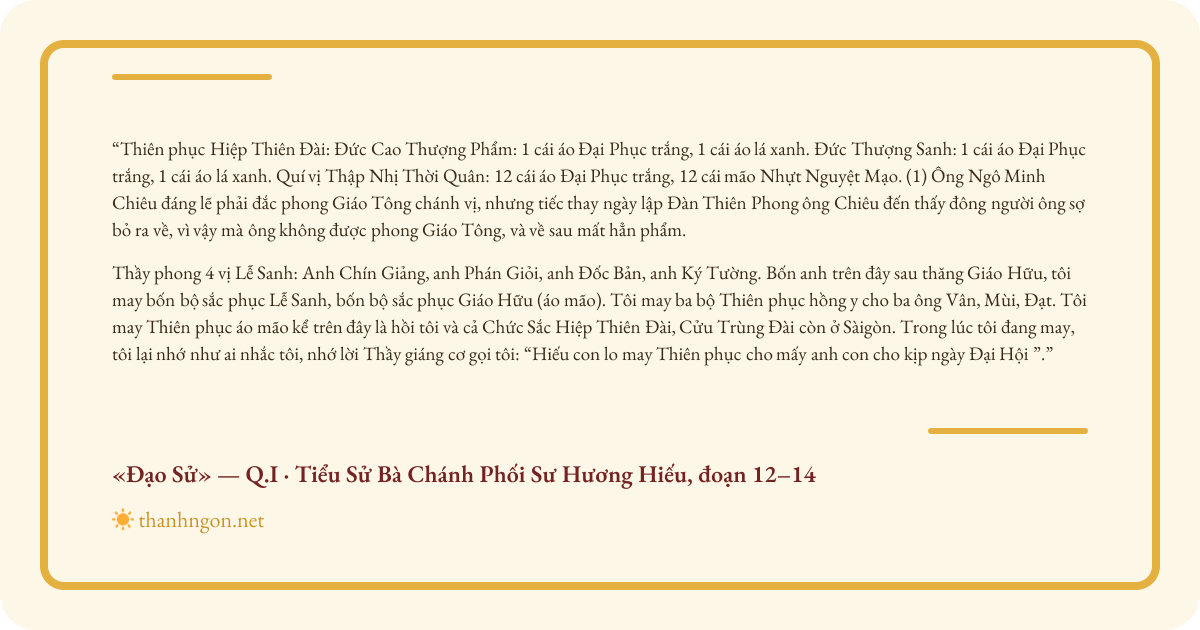 “Thiên phục Hiệp Thiên Đài: Đức Cao Thượng Phẩm: 1 cái áo Đại Phục trắng, 1 cái áo lá xanh. Đức Thượng Sanh: 1 cái áo Đại Phục trắng, 1 cái áo lá xanh. Quí vị Thập Nhị Thời Quân: 12 cái áo Đại Phục trắng, 12 cái mão Nhựt Nguyệt Mạo. (1) Ông Ngô Minh Chiêu đáng lẽ phải đắc phong Giáo Tông chánh vị, nhưng tiếc thay ngày lập Đàn Thiên Phong ông Chiêu đến thấy đông người ông sợ bỏ ra về, vì vậy mà ông không được phong Giáo Tông, và về sau mất hẳn phẩm.

Thầy phong 4 vị Lễ Sanh: Anh Chín Giảng, anh Phán Giỏi, anh Đốc Bản, anh Ký Tường. Bốn anh trên đây sau thăng Giáo Hữu, tôi may bốn bộ sắc phục Lễ Sanh, bốn bộ sắc phục Giáo Hữu (áo mão). Tôi may ba bộ Thiên phục hồng y cho ba ông Vân, Mùi, Đạt. Tôi may Thiên phục áo mão kể trên đây là hồi tôi và cả Chức Sắc Hiệp Thiên Đài, Cửu Trùng Đài còn ở Sàigòn. Trong lúc tôi đang may, tôi lại nhớ như ai nhắc tôi, nhớ lời Thầy giáng cơ gọi tôi: “Hiếu con lo may Thiên phục cho mấy anh con cho kịp ngày Đại Hội ”.”

«Đạo Sử» — Q.I · Tiểu Sử Bà Chánh Phối Sư Hương Hiếu, đoạn 12–14

thanhngon.net